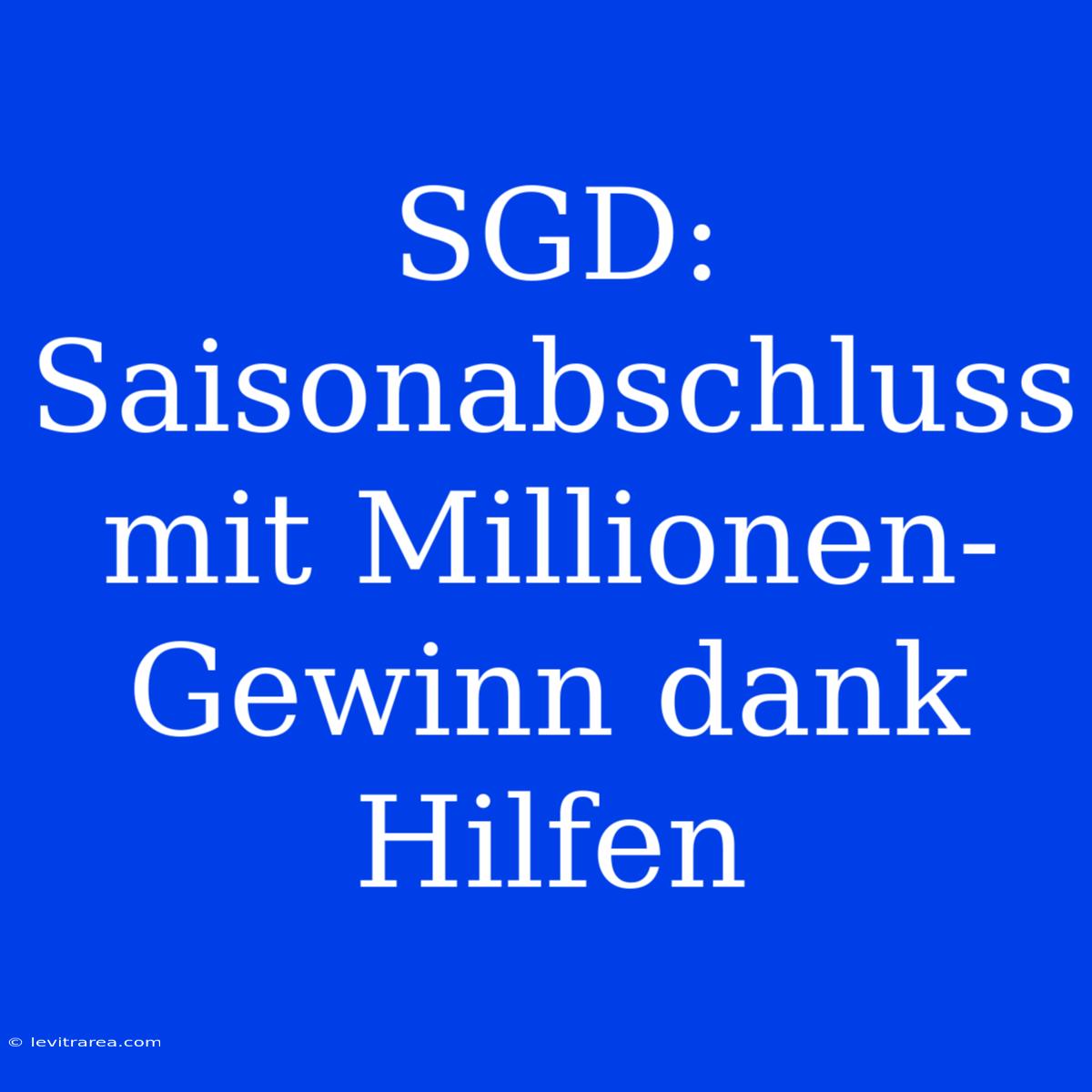 SGD: Saisonabschluss mit Millionen-Gewinn dank Hilfen

© levitrarea.com